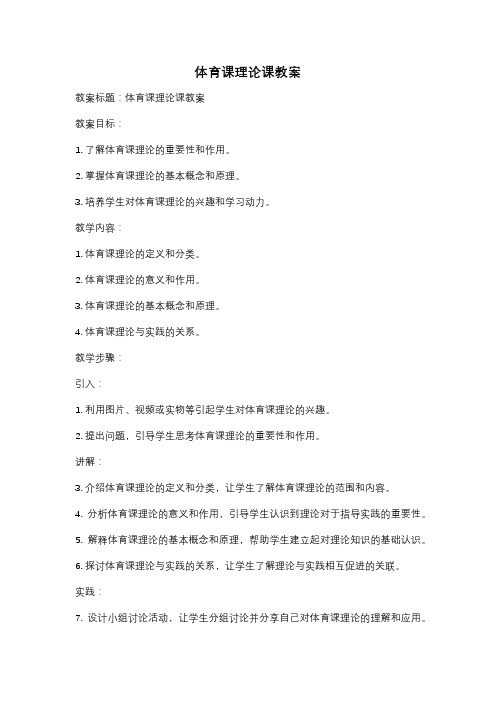 体育课理论课教案

教案标题：体育课理论课教案

教案目标：

1. 了解体育课理论的重要性和作用。

2. 掌握体育课理论的基本概念和原理。

3. 培养学生对体育课理论的兴趣和学习动力。

教学内容：

1. 体育课理论的定义和分类。

2. 体育课理论的意义和作用。

3. 体育课理论的基本概念和原理。

4. 体育课理论与实践的关系。

教学步骤：

引入：

1. 利用图片、视频或实物等引起学生对体育课理论的兴趣。

2. 提出问题，引导学生思考体育课理论的重要性和作用。

讲解：

3. 介绍体育课理论的定义和分类，让学生了解体育课理论的范围和内容。

4. 分析体育课理论的意义和作用，引导学生认识到理论对于指导实践的重要性。

5. 解释体育课理论的基本概念和原理，帮助学生建立起对理论知识的基础认识。

6. 探讨体育课理论与实践的关系，让学生了解理论与实践相互促进的关联。

实践：

7. 设计小组讨论活动，让学生分组讨论并分享自己对体育课理论的理解和应用。